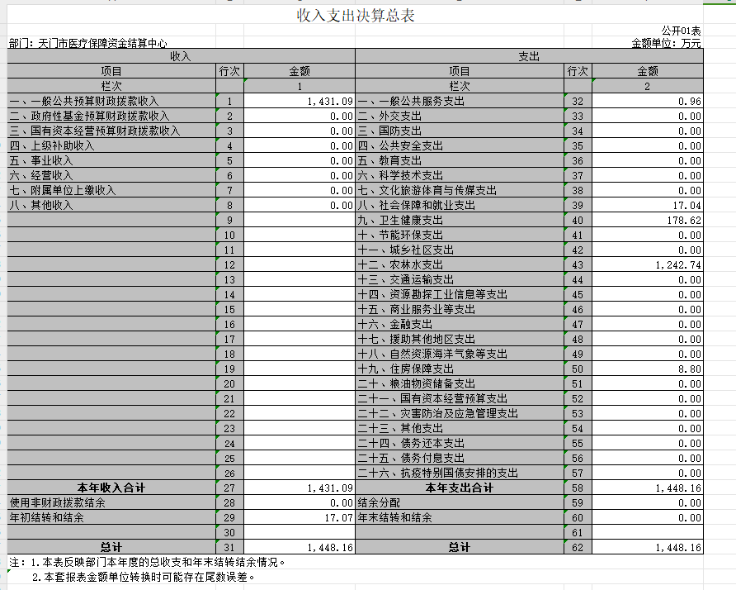 收入支出决算总表

公开01表

部门：天门市医疗保障资金结算中心

金额单位：万元

| 收入 | | | 支出 | | |
|---|---|---|---|---|---|
| 项目 | 行次 | 金额 | 项目 | 行次 | 金额 |
| 栏次 | | 1 | 栏次 | | 2 |
| 一、一般公共预算财政拨款收入 | 1 | 1,431.09 | 一、一般公共服务支出 | 32 | 0.96 |
| 二、政府性基金预算财政拨款收入 | 2 | 0.00 | 二、外交支出 | 33 | 0.00 |
| 三、国有资本经营预算财政拨款收入 | 3 | 0.00 | 三、国防支出 | 34 | 0.00 |
| 四、上级补助收入 | 4 | 0.00 | 四、公共安全支出 | 35 | 0.00 |
| 五、事业收入 | 5 | 0.00 | 五、教育支出 | 36 | 0.00 |
| 六、经营收入 | 6 | 0.00 | 六、科学技术支出 | 37 | 0.00 |
| 七、附属单位上缴收入 | 7 | 0.00 | 七、文化旅游体育与传媒支出 | 38 | 0.00 |
| 八、其他收入 | 8 | 0.00 | 八、社会保障和就业支出 | 39 | 17.04 |
| | 9 | | 九、卫生健康支出 | 40 | 178.62 |
| | 10 | | 十、节能环保支出 | 41 | 0.00 |
| | 11 | | 十一、城乡社区支出 | 42 | 0.00 |
| | 12 | | 十二、农林水支出 | 43 | 1,242.74 |
| | 13 | | 十三、交通运输支出 | 44 | 0.00 |
| | 14 | | 十四、资源勘探工业信息等支出 | 45 | 0.00 |
| | 15 | | 十五、商业服务业等支出 | 46 | 0.00 |
| | 16 | | 十六、金融支出 | 47 | 0.00 |
| | 17 | | 十七、援助其他地区支出 | 48 | 0.00 |
| | 18 | | 十八、自然资源海洋气象等支出 | 49 | 0.00 |
| | 19 | | 十九、住房保障支出 | 50 | 8.80 |
| | 20 | | 二十、粮油物资储备支出 | 51 | 0.00 |
| | 21 | | 二十一、国有资本经营预算支出 | 52 | 0.00 |
| | 22 | | 二十二、灾害防治及应急管理支出 | 53 | 0.00 |
| | 23 | | 二十三、其他支出 | 54 | 0.00 |
| | 24 | | 二十四、债务还本支出 | 55 | 0.00 |
| | 25 | | 二十五、债务付息支出 | 56 | 0.00 |
| | 26 | | 二十六、抗疫特别国债安排的支出 | 57 | 0.00 |
| 本年收入合计 | 27 | 1,431.09 | 本年支出合计 | 58 | 1,448.16 |
| 使用非财政拨款结余 | 28 | 0.00 | 结余分配 | 59 | 0.00 |
| 年初结转和结余 | 29 | 17.07 | 年末结转和结余 | 60 | 0.00 |
| | 30 | | | 61 | |
| 总计 | 31 | 1,448.16 | 总计 | 62 | 1,448.16 |

注：1.本表反映部门本年度的总收支和年末结转结余情况。
2.本套报表金额单位转换时可能存在尾数误差。